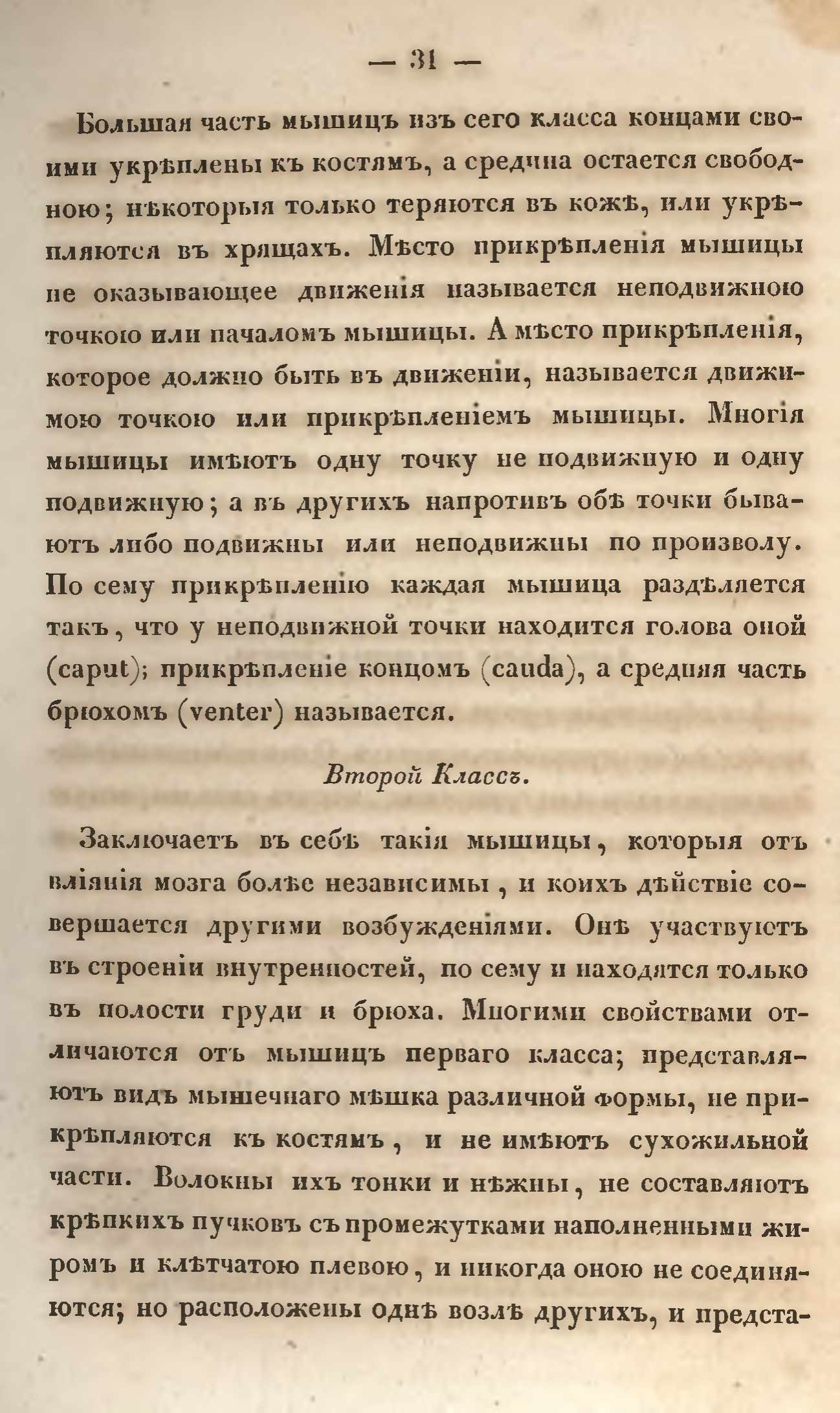 — 31 —

Большая часть мышицъ изъ сего класса концами своими укрѣплены къ костямъ, а средина остается свободною; нѣкоторыя только теряются въ кожѣ, или укрѣпляются въ хрящахъ. Мѣсто прикрѣпленія мышицы не оказывающее движенія называется неподвижною точкою или началомъ мышицы. А мѣсто прикрѣпленія, которое должно быть въ движеніи, называется движимою точкою или прикрѣпленіемъ мышицы. Многія мышицы имѣютъ одну точку не подвижную и одну подвижную; а въ другихъ напротивъ обѣ точки бываютъ либо подвижны или неподвижны по произволу. По сему прикрѣпленію каждая мышица раздѣляется такъ, что у неподвижной точки находится голова оной (caput); прикрѣпленіе концомъ (cauda), а средняя часть брюхомъ (venter) называется.

Второй Классъ.

Заключаетъ въ себѣ такія мышицы, которыя отъ вліянія мозга болѣе независимы, и коихъ дѣйствіе совершается другими возбужденіями. Онѣ участвуютъ въ строеніи внутренностей, по сему и находятся только въ полости груди и брюха. Многими свойствами отличаются отъ мышицъ перваго класса; представляютъ видъ мышечнаго мѣшка различной формы, не прикрѣпляются къ костямъ, и не имѣютъ сухожильной части. Волокны ихъ тонки и нѣжны, не составляютъ крѣпкихъ пучковъ съ промежутками наполненными жиромъ и клѣтчатою плевою, и никогда оною не соединяются; но расположены однѣ возлѣ другихъ, и предста-